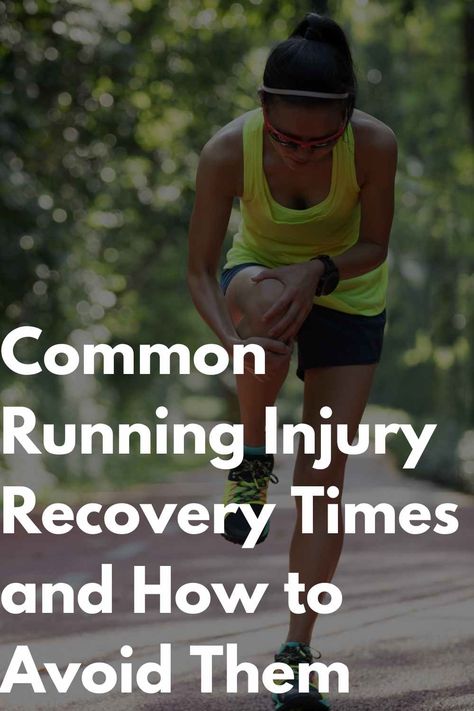 Common Running Injury Recovery Times and How to Avoid Them